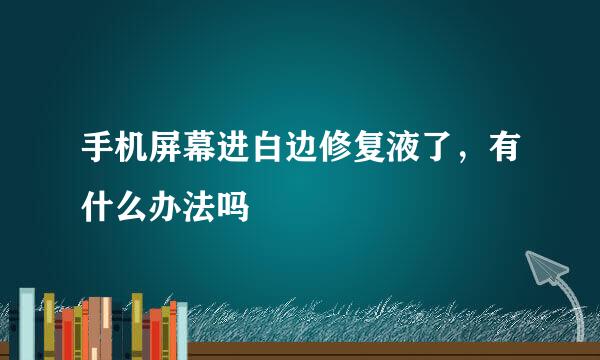 手机屏幕进白边修复液了，有什么办法吗